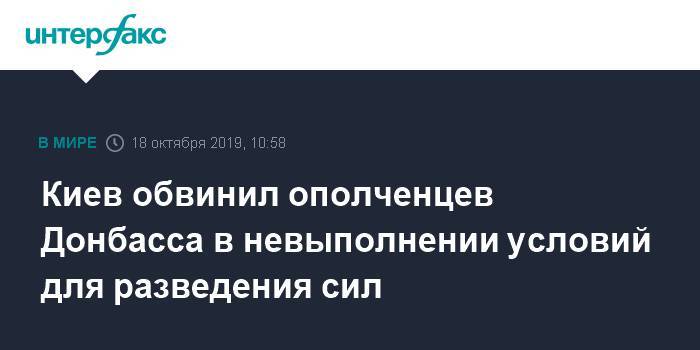 интерфакс

В МИРЕ 18 октября 2019, 10:58

Киев обвинил ополченцев Донбасса в невыполнении условий для разведения сил